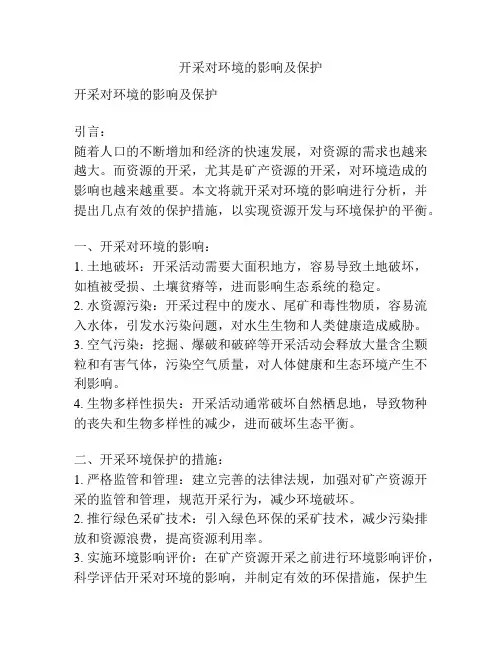 开采对环境的影响及保护

开采对环境的影响及保护

引言：
随着人口的不断增加和经济的快速发展，对资源的需求也越来越大。而资源的开采，尤其是矿产资源的开采，对环境造成的影响也越来越重要。本文将就开采对环境的影响进行分析，并提出几点有效的保护措施，以实现资源开发与环境保护的平衡。

一、开采对环境的影响：
1. 土地破坏：开采活动需要大面积地方，容易导致土地破坏，如植被受损、土壤贫瘠等，进而影响生态系统的稳定。
2. 水资源污染：开采过程中的废水、尾矿和毒性物质，容易流入水体，引发水污染问题，对水生生物和人类健康造成威胁。
3. 空气污染：挖掘、爆破和破碎等开采活动会释放大量含尘颗粒和有害气体，污染空气质量，对人体健康和生态环境产生不利影响。
4. 生物多样性损失：开采活动通常破坏自然栖息地，导致物种的丧失和生物多样性的减少，进而破坏生态平衡。

二、开采环境保护的措施：
1. 严格监管和管理：建立完善的法律法规，加强对矿产资源开采的监管和管理，规范开采行为，减少环境破坏。
2. 推行绿色采矿技术：引入绿色环保的采矿技术，减少污染排放和资源浪费，提高资源利用率。
3. 实施环境影响评价：在矿产资源开采之前进行环境影响评价，科学评估开采对环境的影响，并制定有效的环保措施，保护生